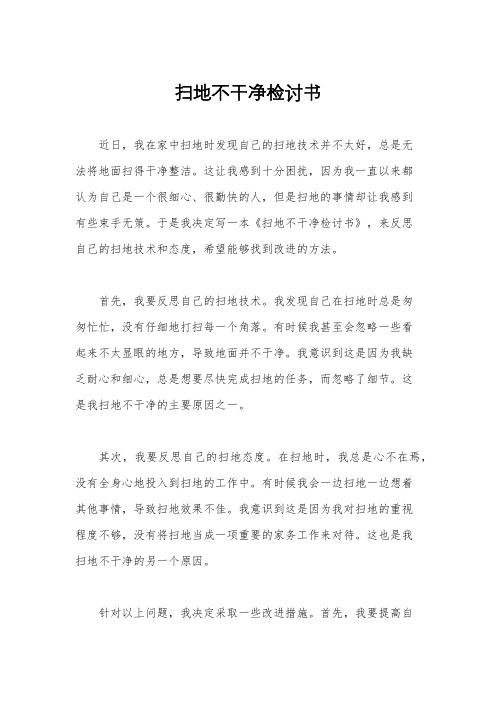 扫地不干净检讨书

近日，我在家中扫地时发现自己的扫地技术并不太好，总是无法将地面扫得干净整洁。这让我感到十分困扰，因为我一直以来都认为自己是一个很细心、很勤快的人，但是扫地的事情却让我感到有些束手无策。于是我决定写一本《扫地不干净检讨书》，来反思自己的扫地技术和态度，希望能够找到改进的方法。

首先，我要反思自己的扫地技术。我发现自己在扫地时总是匆匆忙忙，没有仔细地打扫每一个角落。有时候我甚至会忽略一些看起来不太显眼的地方，导致地面并不干净。我意识到这是因为我缺乏耐心和细心，总是想要尽快完成扫地的任务，而忽略了细节。这是我扫地不干净的主要原因之一。

其次，我要反思自己的扫地态度。在扫地时，我总是心不在焉，没有全身心地投入到扫地的工作中。有时候我会一边扫地一边想着其他事情，导致扫地效果不佳。我意识到这是因为我对扫地的重视程度不够，没有将扫地当成一项重要的家务工作来对待。这也是我扫地不干净的另一个原因。

针对以上问题，我决定采取一些改进措施。首先，我要提高自